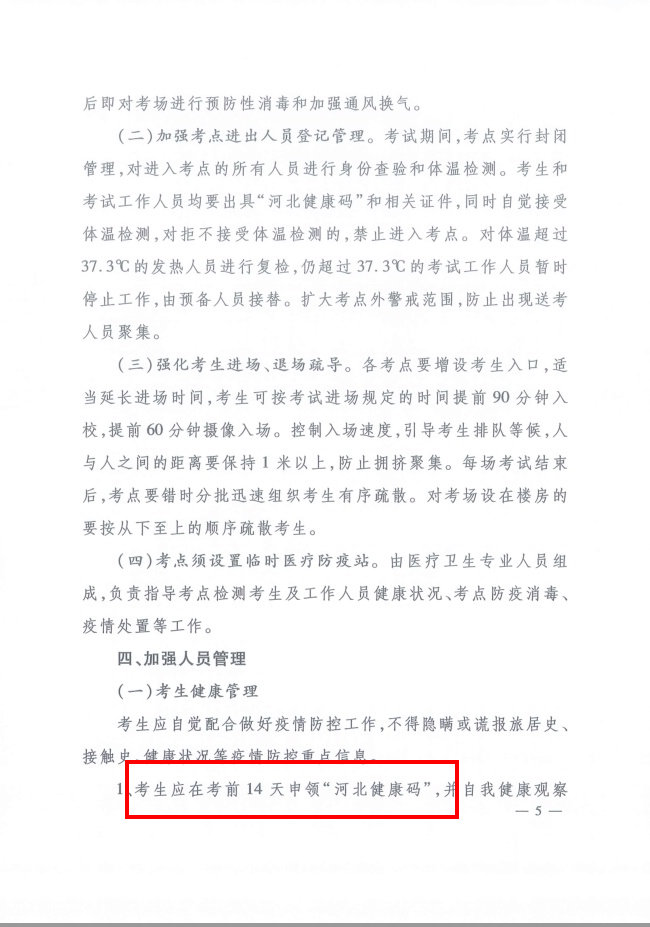 后即对考场进行预防性消毒和加强通风换气。

(二)加强考点进出人员登记管理。考试期间,考点实行封闭管理,对进入考点的所有人员进行身份查验和体温检测。考生和考试工作人员均要出具“河北健康码”和相关证件,同时自觉接受体温检测,对拒不接受体温检测的,禁止进入考点。对体温超过37.3℃的发热人员进行复检,仍超过37.3℃的考试工作人员暂时停止工作,由预备人员接替。扩大考点外警戒范围,防止出现送考人员聚集。

(三)强化考生进场、退场疏导。各考点要增设考生入口,适当延长进场时间,考生可按考试进场规定的时间提前90分钟入校,提前60分钟摄像入场。控制入场速度,引导考生排队等候,人与人之间的距离要保持1米以上,防止拥挤聚集。每场考试结束后,考点要错时分批迅速组织考生有序疏散。对考场设在楼房的要按从下至上的顺序疏散考生。

(四)考点须设置临时医疗防疫站。由医疗卫生专业人员组成,负责指导考点检测考生及工作人员健康状况、考点防疫消毒、疫情处置等工作。

四、加强人员管理

(一)考生健康管理

考生应自觉配合做好疫情防控工作,不得隐瞒或谎报旅居史、接触史、健康状况等疫情防控重点信息。

1.考生应在考前14天申领“河北健康码”,并自我健康观察

— 5 —